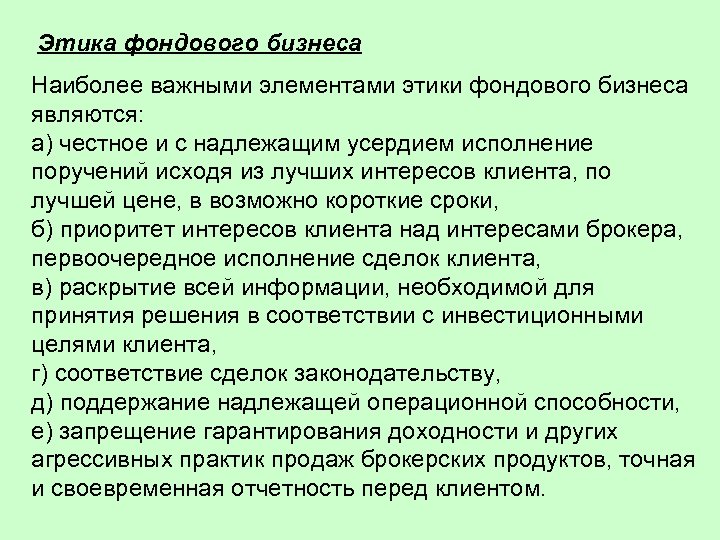 Этика фондового бизнеса

Наиболее важными элементами этики фондового бизнеса являются:
а) честное и с надлежащим усердием исполнение поручений исходя из лучших интересов клиента, по лучшей цене, в возможно короткие сроки,
б) приоритет интересов клиента над интересами брокера, первоочередное исполнение сделок клиента,
в) раскрытие всей информации, необходимой для принятия решения в соответствии с инвестиционными целями клиента,
г) соответствие сделок законодательству,
д) поддержание надлежащей операционной способности,
е) запрещение гарантирования доходности и других агрессивных практик продаж брокерских продуктов, точная и своевременная отчетность перед клиентом.